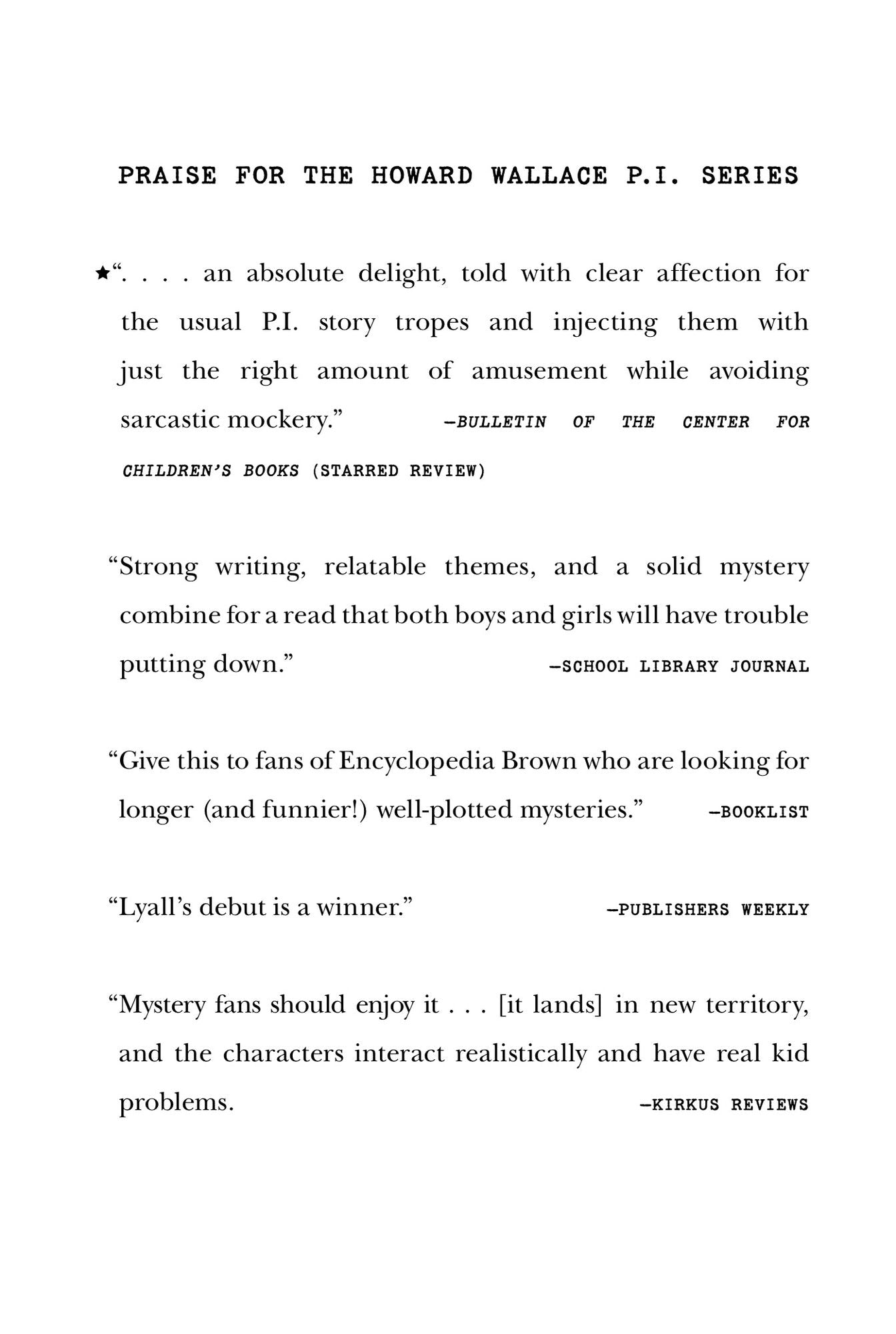 PRAISE FOR THE HOWARD WALLACE P.I. SERIES

★". . . . an absolute delight, told with clear affection for the usual P.I. story tropes and injecting them with just the right amount of amusement while avoiding sarcastic mockery." —BULLETIN OF THE CENTER FOR CHILDREN'S BOOKS (STARRED REVIEW)

"Strong writing, relatable themes, and a solid mystery combine for a read that both boys and girls will have trouble putting down." —SCHOOL LIBRARY JOURNAL

"Give this to fans of Encyclopedia Brown who are looking for longer (and funnier!) well-plotted mysteries." —BOOKLIST

"Lyall's debut is a winner." —PUBLISHERS WEEKLY

"Mystery fans should enjoy it . . . [it lands] in new territory, and the characters interact realistically and have real kid problems. —KIRKUS REVIEWS